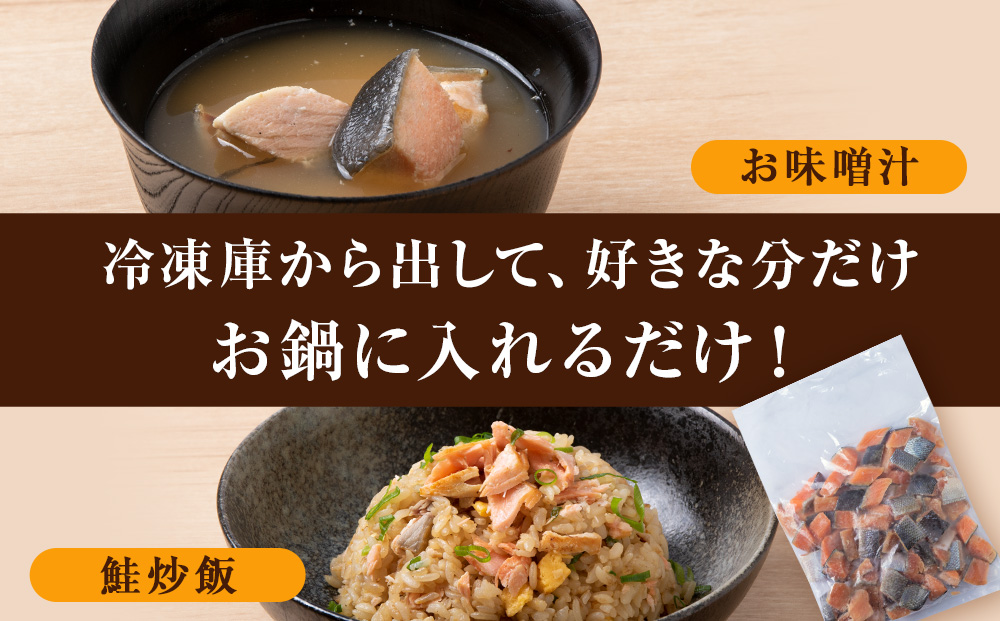 お味噌汁

冷凍庫から出して、好きな分だけ
お鍋に入れるだけ！

鮭炒飯